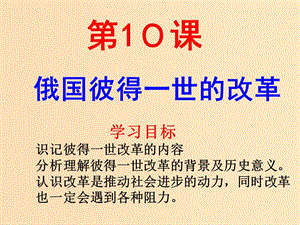 第10课

俄国彼得一世的改革

学习目标

识记彼得一世改革的内容

分析理解彼得一世改革的背景及历史意义。

认识改革是推动社会进步的动力，同时改革也一定会遇到各种阻力。